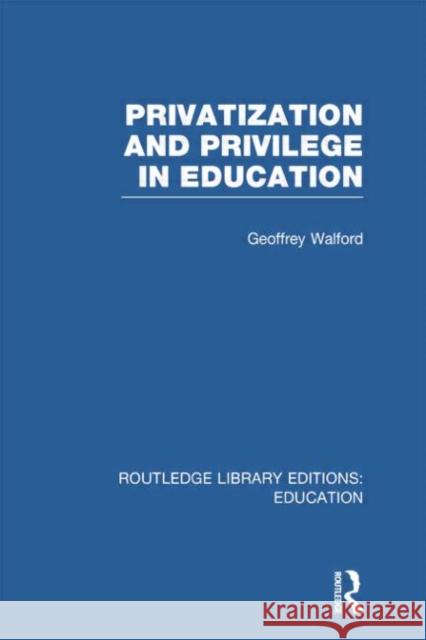 PRIVATIZATION AND PRIVILEGE IN EDUCATION

Geoffrey Walford

ROUTLEDGE LIBRARY EDITIONS: EDUCATION

ROUTLEDGE